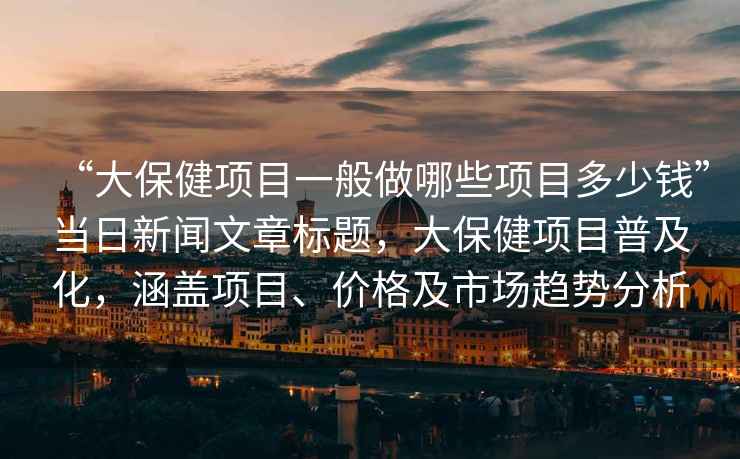 “大保健项目一般做哪些项目多少钱”当日新闻文章标题，大保健项目普及化，涵盖项目、价格及市场趋势分析